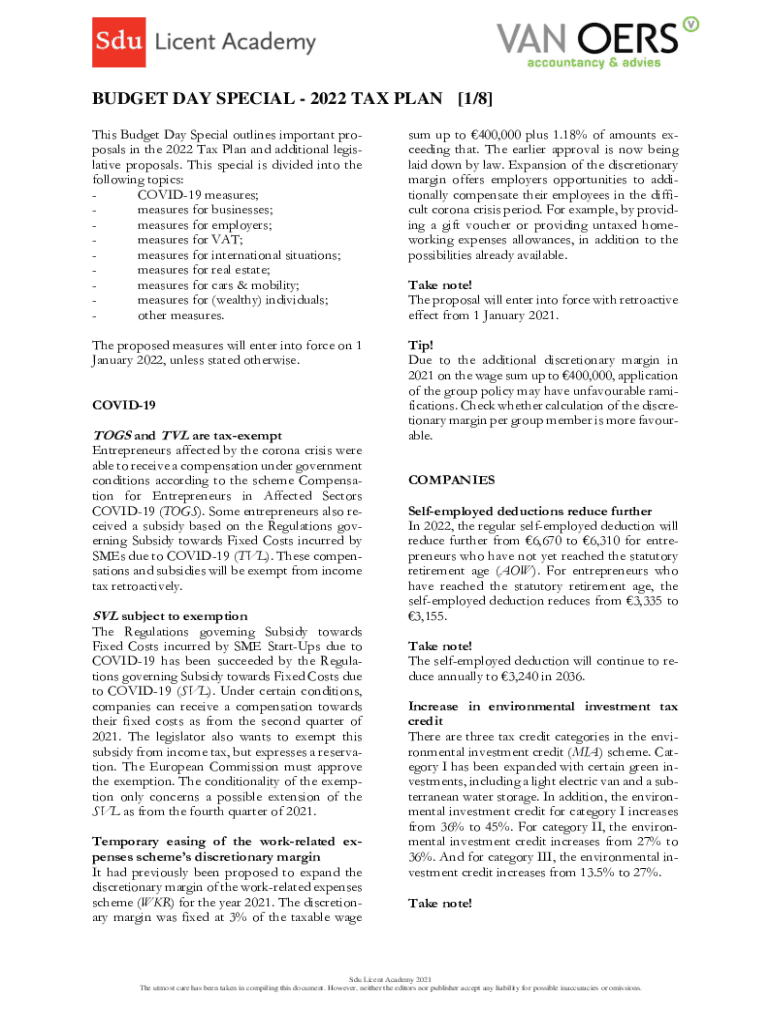 Sdu Licent Academy

VAN OERS accountancy & advies

BUDGET DAY SPECIAL - 2022 TAX PLAN [1/8]

This Budget Day Special outlines important proposals in the 2022 Tax Plan and additional legislative proposals. This special is divided into the following topics:
- COVID-19 measures;
- measures for businesses;
- measures for employers;
- measures for VAT;
- measures for international situations;
- measures for real estate;
- measures for cars & mobility;
- measures for (wealthy) individuals;
- other measures.

The proposed measures will enter into force on 1 January 2022, unless stated otherwise.

COVID-19

TOGS and TVL are tax-exempt
Entrepreneurs affected by the corona crisis were able to receive a compensation under government conditions according to the scheme Compensation for Entrepreneurs in Affected Sectors COVID-19 (TOGS). Some entrepreneurs also received a subsidy based on the Regulations governing Subsidy towards Fixed Costs incurred by SMEs due to COVID-19 (TVL). These compensations and subsidies will be exempt from income tax retroactively.

SVL subject to exemption
The Regulations governing Subsidy towards Fixed Costs incurred by SME Start-Ups due to COVID-19 has been succeeded by the Regulations governing Subsidy towards Fixed Costs due to COVID-19 (SVL). Under certain conditions, companies can receive a compensation towards their fixed costs as from the second quarter of 2021. The legislator also wants to exempt this subsidy from income tax, but expresses a reservation. The European Commission must approve the exemption. The conditionality of the exemption only concerns a possible extension of the SVL as from the fourth quarter of 2021.

Temporary easing of the work-related expenses scheme's discretionary margin
It had previously been proposed to expand the discretionary margin of the work-related expenses scheme (WKR) for the year 2021. The discretionary margin was fixed at 3% of the taxable wage sum up to €400,000 plus 1.18% of amounts exceeding that. The earlier approval is now being laid down by law. Expansion of the discretionary margin offers employers opportunities to additionally compensate their employees in the difficult corona crisis period. For example, by providing a gift voucher or providing untaxed homeworking expenses allowances, in addition to the possibilities already available.

Take note!
The proposal will enter into force with retroactive effect from 1 January 2021.

Tip!
Due to the additional discretionary margin in 2021 on the wage sum up to €400,000, application of the group policy may have unfavourable ramifications. Check whether calculation of the discretionary margin per group member is more favourable.

COMPANIES

Self-employed deductions reduce further
In 2022, the regular self-employed deduction will reduce further from €6,670 to €6,310 for entrepreneurs who have not yet reached the statutory retirement age (AOW). For entrepreneurs who have reached the statutory retirement age, the self-employed deduction reduces from €3,335 to €3,155.

Take note!
The self-employed deduction will continue to reduce annually to €3,240 in 2036.

Increase in environmental investment tax credit
There are three tax credit categories in the environmental investment credit (MIA) scheme. Category I has been expanded with certain green investments, including a light electric van and a subterranean water storage. In addition, the environmental investment credit for category I increases from 36% to 45%. For category II, the environmental investment credit increases from 27% to 36%. And for category III, the environmental investment credit increases from 13.5% to 27%.

Take note!

Sdu Licent Academy 2021
The utmost care has been taken in compiling this document. However, neither the editors nor publisher accept any liability for possible inaccuracies or omissions.